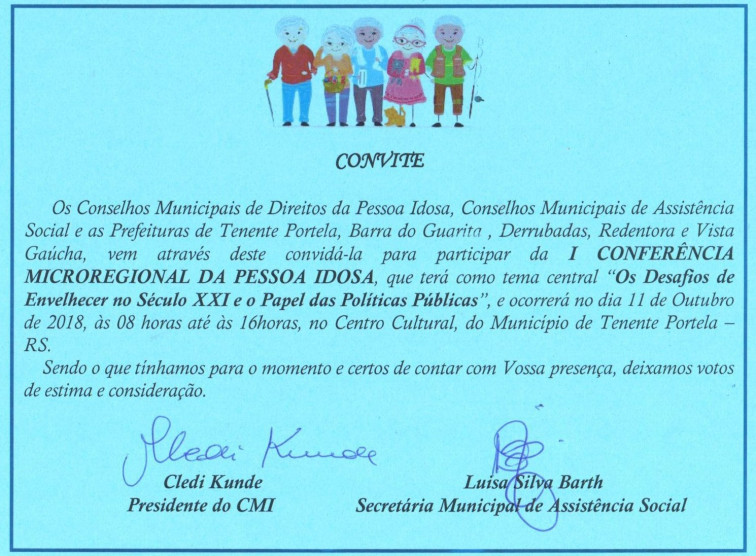 CONVITE

Os Conselhos Municipais de Direitos da Pessoa Idosa, Conselhos Municipais de Assistência Social e as Prefeituras de Tenente Portela, Barra do Guarita , Derrubadas, Redentora e Vista Gaúcha, vem através deste convidá-la para participar da I CONFERÊNCIA MICROREGIONAL DA PESSOA IDOSA, que terá como tema central "Os Desafios de Envelhecer no Século XXI e o Papel das Políticas Públicas", e ocorrerá no dia 11 de Outubro de 2018, às 08 horas até às 16horas, no Centro Cultural, do Município de Tenente Portela – RS.

Sendo o que tínhamos para o momento e certos de contar com Vossa presença, deixamos votos de estima e consideração.

Cledi Kunde

Cledi Kunde
Presidente do CMI

Luisa Silva Barth
Secretária Municipal de Assistência Social